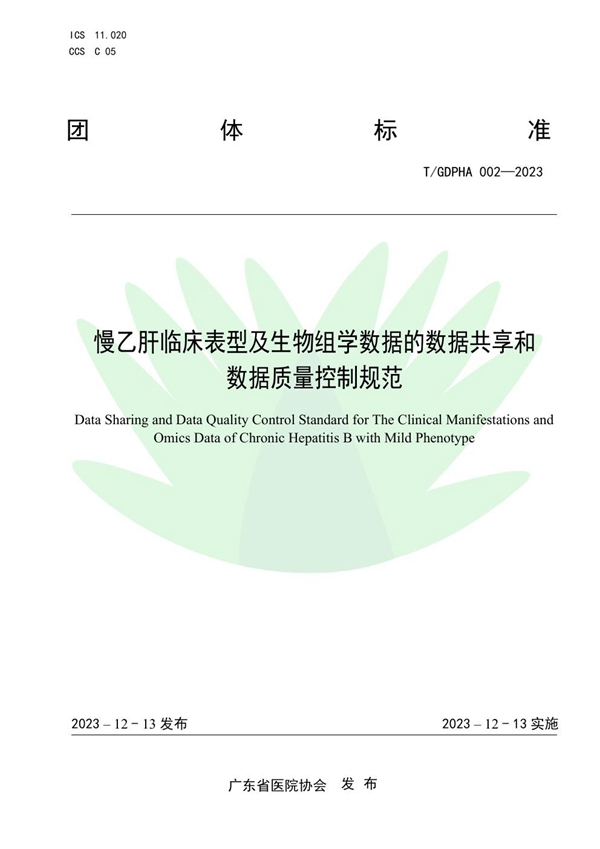 ICS 11.020
CCS C 05

团 体 标 准

T/GDPHA 002—2023

慢乙肝临床表型及生物组学数据的数据共享和数据质量控制规范

Data Sharing and Data Quality Control Standard for The Clinical Manifestations and Omics Data of Chronic Hepatitis B with Mild Phenotype

2023 – 12 - 13 发布

2023 – 12 - 13 实施

广东省医院协会 发 布